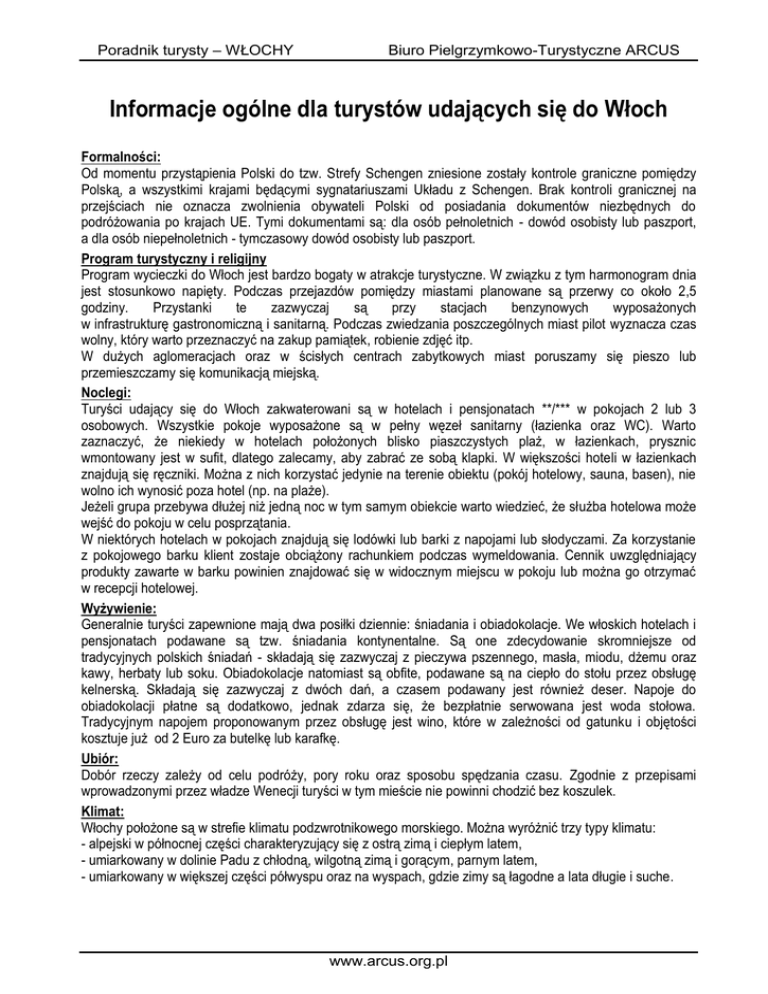 Poradnik turysty – WŁOCHY Biuro Pielgrzymkowo-Turystyczne ARCUS

Informacje ogólne dla turystów udających się do Włoch

Formalności:
Od momentu przystąpienia Polski do tzw. Strefy Schengen zniesione zostały kontrole graniczne pomiędzy Polską, a wszystkimi krajami będącymi sygnatariuszami Układu z Schengen. Brak kontroli granicznej na przejściach nie oznacza zwolnienia obywateli Polski od posiadania dokumentów niezbędnych do podróżowania po krajach UE. Tymi dokumentami są: dla osób pełnoletnich - dowód osobisty lub paszport, a dla osób niepełnoletnich - tymczasowy dowód osobisty lub paszport.
Program turystyczny i religijny
Program wycieczki do Włoch jest bardzo bogaty w atrakcje turystyczne. W związku z tym harmonogram dnia jest stosunkowo napięty. Podczas przejazdów pomiędzy miastami planowane są przerwy co około 2,5 godziny. Przystanki te zazwyczaj są przy stacjach benzynowych wyposażonych w infrastrukturę gastronomiczną i sanitarną. Podczas zwiedzania poszczególnych miast pilot wyznacza czas wolny, który warto przeznaczyć na zakup pamiątek, robienie zdjęć itp.
W dużych aglomeracjach oraz w ścisłych centrach zabytkowych miast poruszamy się pieszo lub przemieszczamy się komunikacją miejską.
Noclegi:
Turyści udający się do Włoch zakwaterowani są w hotelach i pensjonatach **/*** w pokojach 2 lub 3 osobowych. Wszystkie pokoje wyposażone są w pełny węzeł sanitarny (łazienka oraz WC). Warto zaznaczyć, że niekiedy w hotelach położonych blisko piaszczystych plaż, w łazienkach, prysznic wmontowany jest w sufit, dlatego zalecamy, aby zabrać ze sobą klapki. W większości hoteli w łazienkach znajdują się ręczniki. Można z nich korzystać jedynie na terenie obiektu (pokój hotelowy, sauna, basen), nie wolno ich wynosić poza hotel (np. na plaże).
Jeżeli grupa przebywa dłużej niż jedną noc w tym samym obiekcie warto wiedzieć, że służba hotelowa może wejść do pokoju w celu posprzątania.
W niektórych hotelach w pokojach znajdują się lodówki lub barki z napojami lub słodyczami. Za korzystanie z pokojowego barku klient zostaje obciążony rachunkiem podczas wymeldowania. Cennik uwzględniający produkty zawarte w barku powinien znajdować się w widocznym miejscu w pokoju lub można go otrzymać w recepcji hotelowej.
Wyżywienie:
Generalnie turyści zapewnione mają dwa posiłki dziennie: śniadania i obiadokolacje. We włoskich hotelach i pensjonatach podawane są tzw. śniadania kontynentalne. Są one zdecydowanie skromniejsze od tradycyjnych polskich śniadań - składają się zazwyczaj z pieczywa pszennego, masła, miodu, dżemu oraz kawy, herbaty lub soku. Obiadokolacje natomiast są obfite, podawane są na ciepło do stołu przez obsługę kelnerską. Składają się zazwyczaj z dwóch dań, a czasem podawany jest również deser. Napoje do obiadokolacji płatne są dodatkowo, jednak zdarza się, że bezpłatnie serwowana jest woda stołowa. Tradycyjnym napojem proponowanym przez obsługę jest wino, które w zależności od gatunku i objętości kosztuje już od 2 Euro za butelkę lub karafkę.
Ubiór:
Dobór rzeczy zależy od celu podróży, pory roku oraz sposobu spędzania czasu. Zgodnie z przepisami wprowadzonymi przez władze Wenecji turyści w tym mieście nie powinni chodzić bez koszulek.
Klimat:
Włochy położone są w strefie klimatu podzwrotnikowego morskiego. Można wyróżnić trzy typy klimatu:
- alpejski w północnej części charakteryzujący się z ostrą zimą i ciepłym latem,
- umiarkowany w dolinie Padu z chłodną, wilgotną zimą i gorącym, parnym latem,
- umiarkowany w większej części półwyspu oraz na wyspach, gdzie zimy są łagodne a lata długie i suche.

www.arcus.org.pl